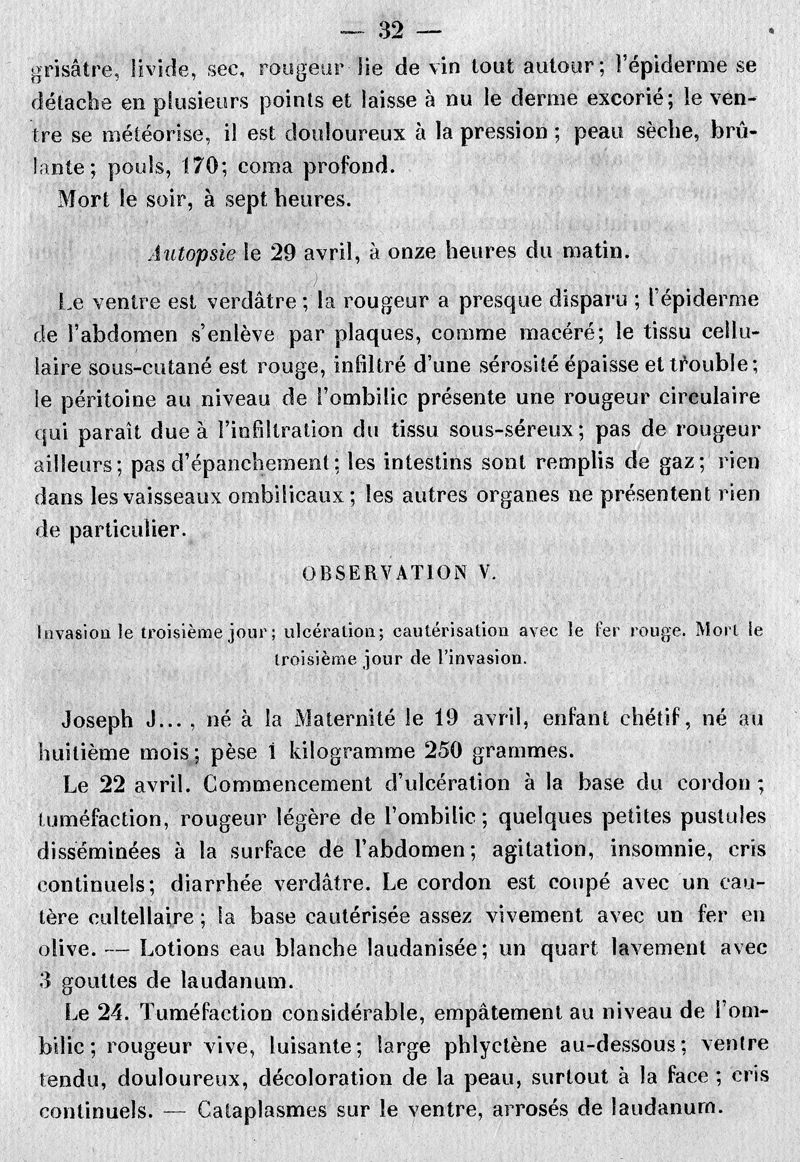 — 32 —

grisâtre, livide, sec, rougeur lie de vin tout autour; l'épiderme se détache en plusieurs points et laisse à nu le derme excorié; le ventre se météorise, il est douloureux à la pression; peau sèche, brûlante; pouls, 170; coma profond.

Mort le soir, à sept heures.

Autopsie le 29 avril, à onze heures du matin.

Le ventre est verdâtre; la rougeur a presque disparu; l'épiderme de l'abdomen s'enlève par plaques, comme macéré; le tissu cellulaire sous-cutané est rouge, infiltré d'une sérosité épaisse et trouble; le péritoine au niveau de l'ombilic présente une rougeur circulaire qui paraît due à l'infiltration du tissu sous-séreux; pas de rougeur ailleurs; pas d'épanchement; les intestins sont remplis de gaz; rien dans les vaisseaux ombilicaux; les autres organes ne présentent rien de particulier.

OBSERVATION V.

Invasion le troisième jour; ulcération; cautérisation avec le fer rouge. Mort le troisième jour de l'invasion.

Joseph J..., né à la Maternité le 19 avril, enfant chétif, né au huitième mois; pèse 1 kilogramme 250 grammes.

Le 22 avril. Commencement d'ulcération à la base du cordon; tuméfaction, rougeur légère de l'ombilic; quelques petites pustules disséminées à la surface de l'abdomen; agitation, insomnie, cris continuels; diarrhée verdâtre. Le cordon est coupé avec un cautère cultellaire; la base cautérisée assez vivement avec un fer en olive. — Lotions eau blanche laudanisée; un quart lavement avec 3 gouttes de laudanum.

Le 24. Tuméfaction considérable, empâtement au niveau de l'ombilic; rougeur vive, luisante; large phlyctène au-dessous; ventre tendu, douloureux, décoloration de la peau, surtout à la face; cris continuels. — Cataplasmes sur le ventre, arrosés de laudanum.